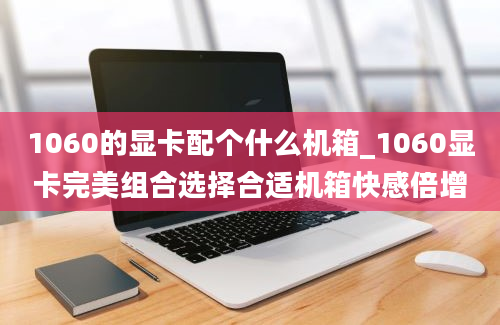 1060的显卡配个什么机箱_1060显卡完美组合选择合适机箱快感倍增